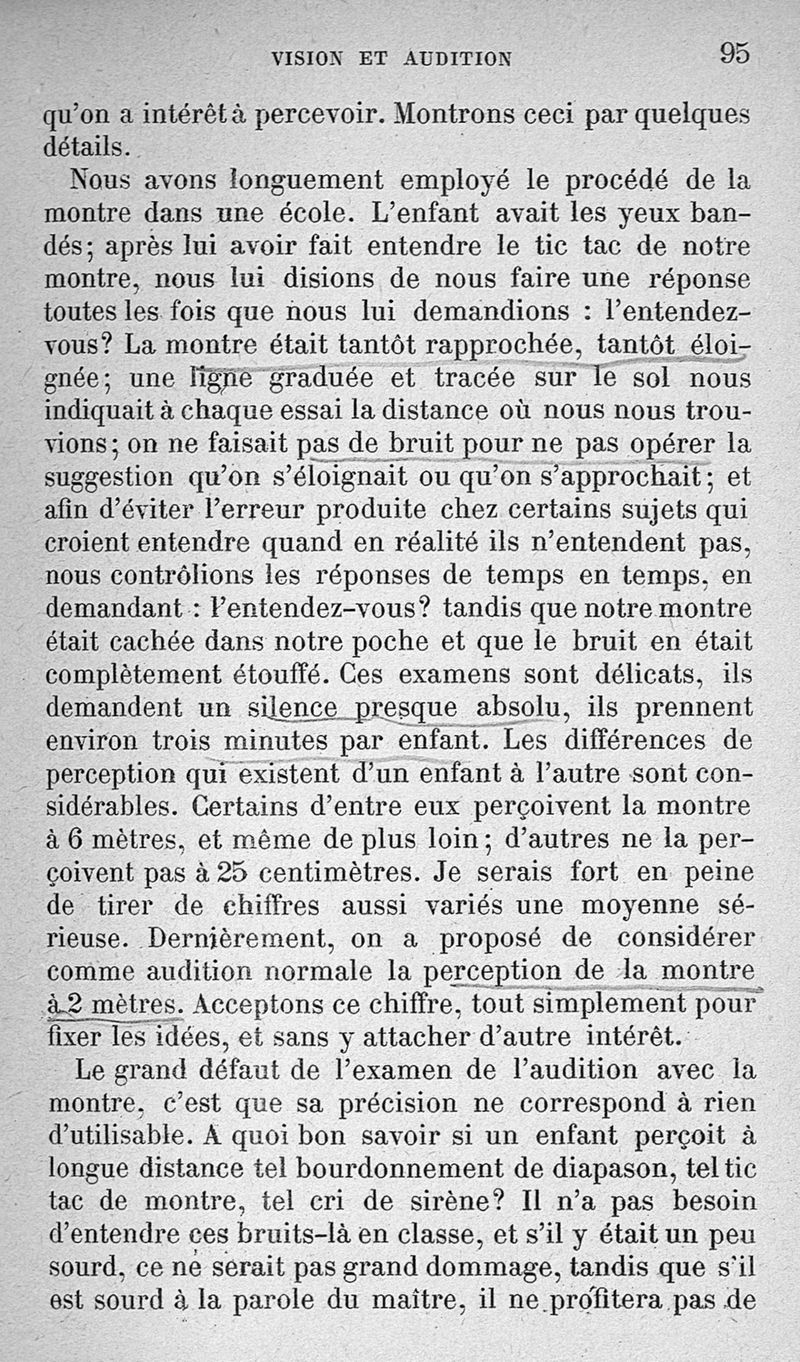 VISION ET AUDITION 95

qu'on a intérêt à percevoir. Montrons ceci par quelques détails.

Nous avons longuement employé le procédé de la montre dans une école. L'enfant avait les yeux bandés; après lui avoir fait entendre le tic tac de notre montre, nous lui disions de nous faire une réponse toutes les fois que nous lui demandions : l'entendez-vous? La montre était tantôt rapprochée, tantôt éloignée; une ligne graduée et tracée sur le sol nous indiquait à chaque essai la distance où nous nous trouvions; on ne faisait pas de bruit pour ne pas opérer la suggestion qu'on s'éloignait ou qu'on s'approchait; et afin d'éviter l'erreur produite chez certains sujets qui croient entendre quand en réalité ils n'entendent pas, nous contrôlions les réponses de temps en temps, en demandant : l'entendez-vous? tandis que notre montre était cachée dans notre poche et que le bruit en était complètement étouffé. Ces examens sont délicats, ils demandent un silence presque absolu, ils prennent environ trois minutes par enfant. Les différences de perception qui existent d'un enfant à l'autre sont considérables. Certains d'entre eux perçoivent la montre à 6 mètres, et même de plus loin; d'autres ne la perçoivent pas à 25 centimètres. Je serais fort en peine de tirer de chiffres aussi variés une moyenne sérieuse. Dernièrement, on a proposé de considérer comme audition normale la perception de la montre à 2 mètres. Acceptons ce chiffre, tout simplement pour fixer les idées, et sans y attacher d'autre intérêt.

Le grand défaut de l'examen de l'audition avec la montre, c'est que sa précision ne correspond à rien d'utilisable. A quoi bon savoir si un enfant perçoit à longue distance tel bourdonnement de diapason, tel tic tac de montre, tel cri de sirène? Il n'a pas besoin d'entendre ces bruits-là en classe, et s'il y était un peu sourd, ce ne serait pas grand dommage, tandis que s'il est sourd à la parole du maître, il ne profitera pas de